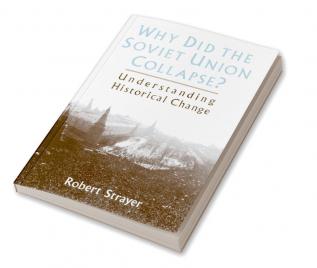 WHY DID THE SOVIET UNION COLLAPSE?

Understanding Historical Change

Robert Strayer